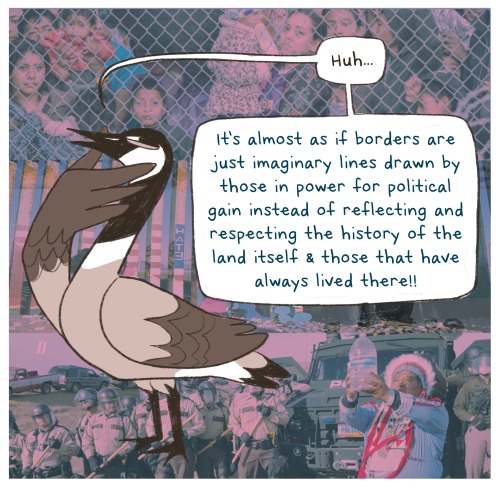 Huh...

It's almost as if borders are just imaginary lines drawn by those in power for political gain instead of reflecting and respecting the history of the land itself & those that have always lived there!!

HATE